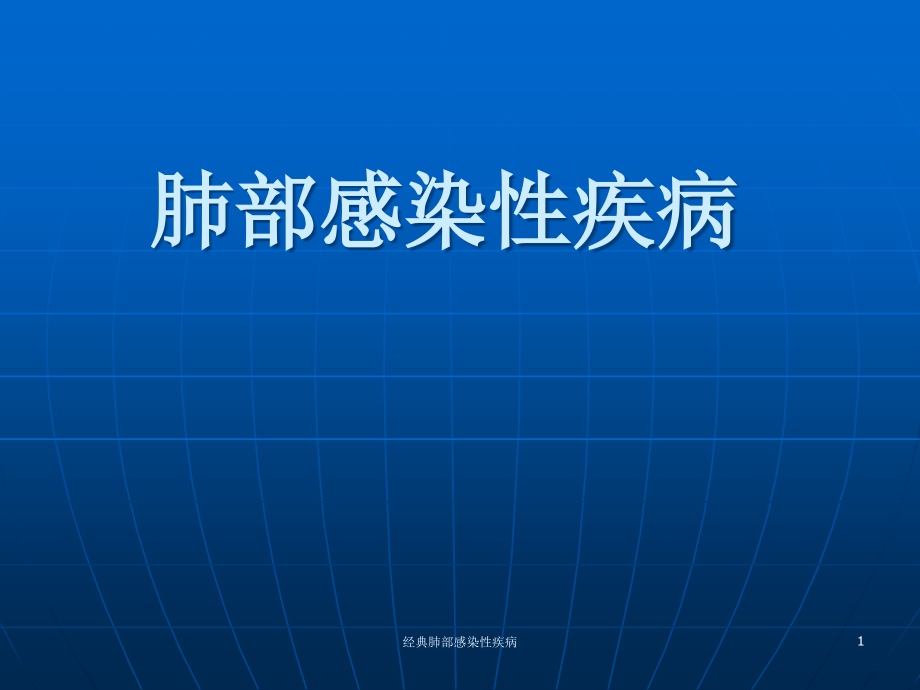 肺部感染性疾病

经典肺部感染性疾病

1